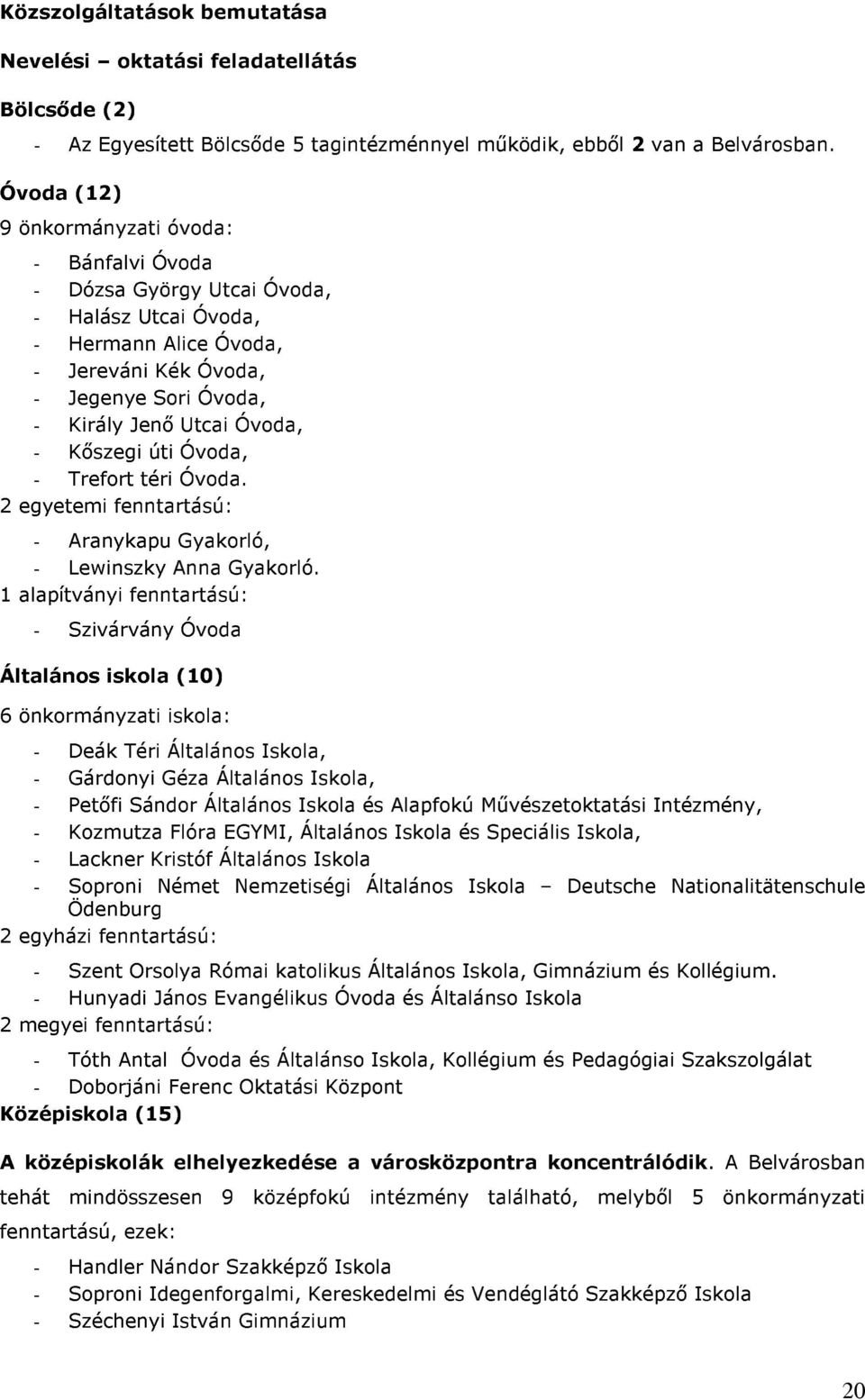 Közszolgáltatások bemutatása

Nevelési – oktatási feladatellátás

Bölcsőde (2)

- Az Egyesített Bölcsőde 5 tagintézménnyel működik, ebből 2 van a Belvárosban.

Óvoda (12)

9 önkormányzati óvoda:

- Bánfalvi Óvoda
- Dózsa György Utcai Óvoda,
- Halász Utcai Óvoda,
- Hermann Alice Óvoda,
- Jereváni Kék Óvoda,
- Jegenye Sori Óvoda,
- Király Jenő Utcai Óvoda,
- Kőszegi úti Óvoda,
- Trefort téri Óvoda.

2 egyetemi fenntartású:

- Aranykapu Gyakorló,
- Lewinszky Anna Gyakorló.

1 alapítványi fenntartású:

- Szivárvány Óvoda

Általános iskola (10)

6 önkormányzati iskola:

- Deák Téri Általános Iskola,
- Gárdonyi Géza Általános Iskola,
- Petőfi Sándor Általános Iskola és Alapfokú Művészetoktatási Intézmény,
- Kozmutza Flóra EGYMI, Általános Iskola és Speciális Iskola,
- Lackner Kristóf Általános Iskola
- Soproni Német Nemzetiségi Általános Iskola – Deutsche Nationalitätenschule Ödenburg

2 egyházi fenntartású:

- Szent Orsolya Római katolikus Általános Iskola, Gimnázium és Kollégium.
- Hunyadi János Evangélikus Óvoda és Általánso Iskola

2 megyei fenntartású:

- Tóth Antal Óvoda és Általánso Iskola, Kollégium és Pedagógiai Szakszolgálat
- Doborjáni Ferenc Oktatási Központ

Középiskola (15)

A középiskolák elhelyezkedése a városközpontra koncentrálódik. A Belvárosban tehát mindösszesen 9 középfokú intézmény található, melyből 5 önkormányzati fenntartású, ezek:

- Handler Nándor Szakképző Iskola
- Soproni Idegenforgalmi, Kereskedelmi és Vendéglátó Szakképző Iskola
- Széchenyi István Gimnázium

20